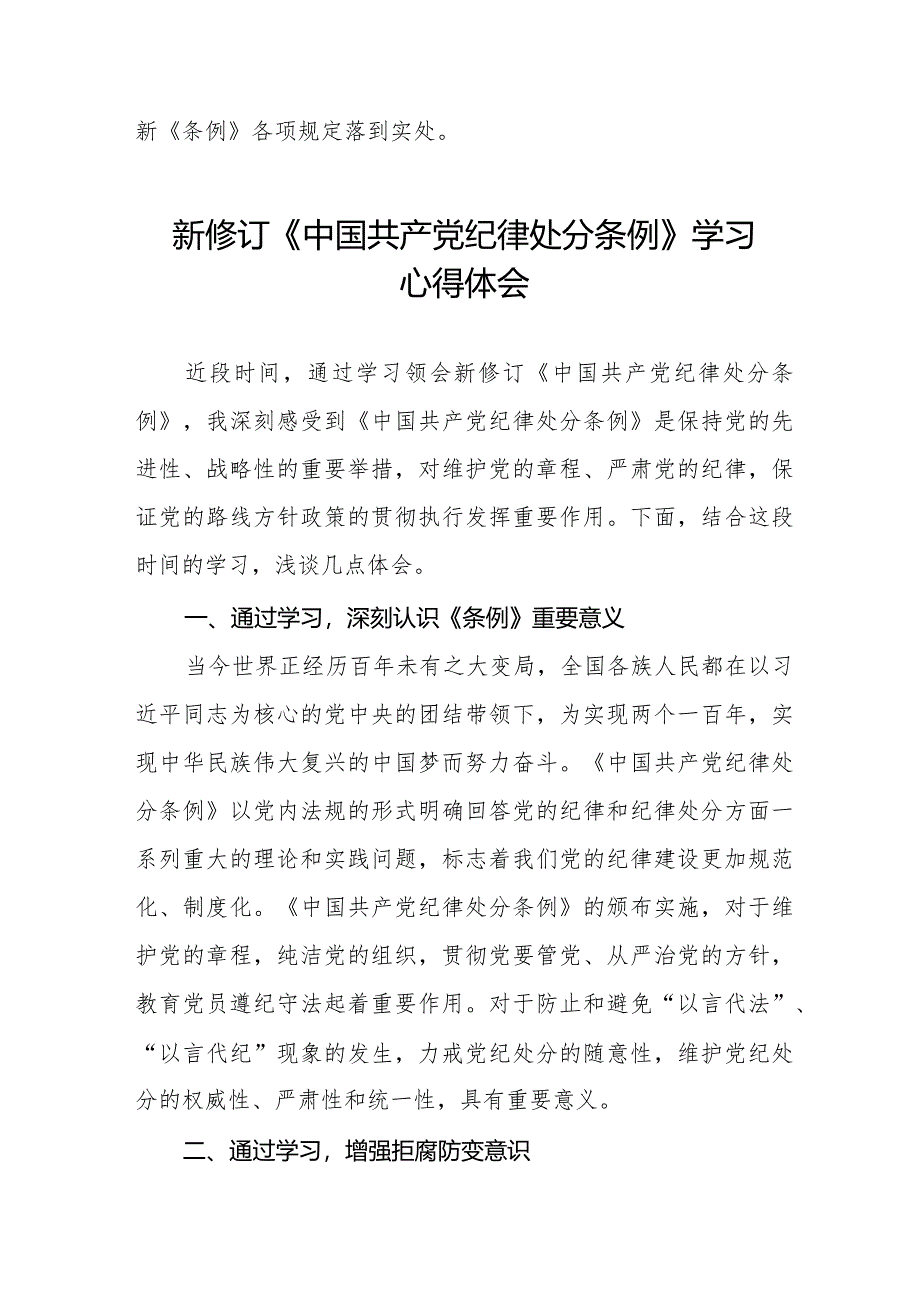 新《条例》各项规定落到实处。

新修订《中国共产党纪律处分条例》学习心得体会

近段时间，通过学习领会新修订《中国共产党纪律处分条例》，我深刻感受到《中国共产党纪律处分条例》是保持党的先进性、战略性的重要举措，对维护党的章程、严肃党的纪律，保证党的路线方针政策的贯彻执行发挥重要作用。下面，结合这段时间的学习，浅谈几点体会。

一、通过学习，深刻认识《条例》重要意义

当今世界正经历百年未有之大变局，全国各族人民都在以习近平同志为核心的党中央的团结带领下，为实现两个一百年，实现中华民族伟大复兴的中国梦而努力奋斗。《中国共产党纪律处分条例》以党内法规的形式明确回答党的纪律和纪律处分方面一系列重大的理论和实践问题，标志着我们党的纪律建设更加规范化、制度化。《中国共产党纪律处分条例》的颁布实施，对于维护党的章程，纯洁党的组织，贯彻党要管党、从严治党的方针，教育党员遵纪守法起着重要作用。对于防止和避免“以言代法”、“以言代纪”现象的发生，力戒党纪处分的随意性，维护党纪处分的权威性、严肃性和统一性，具有重要意义。

二、通过学习，增强拒腐防变意识